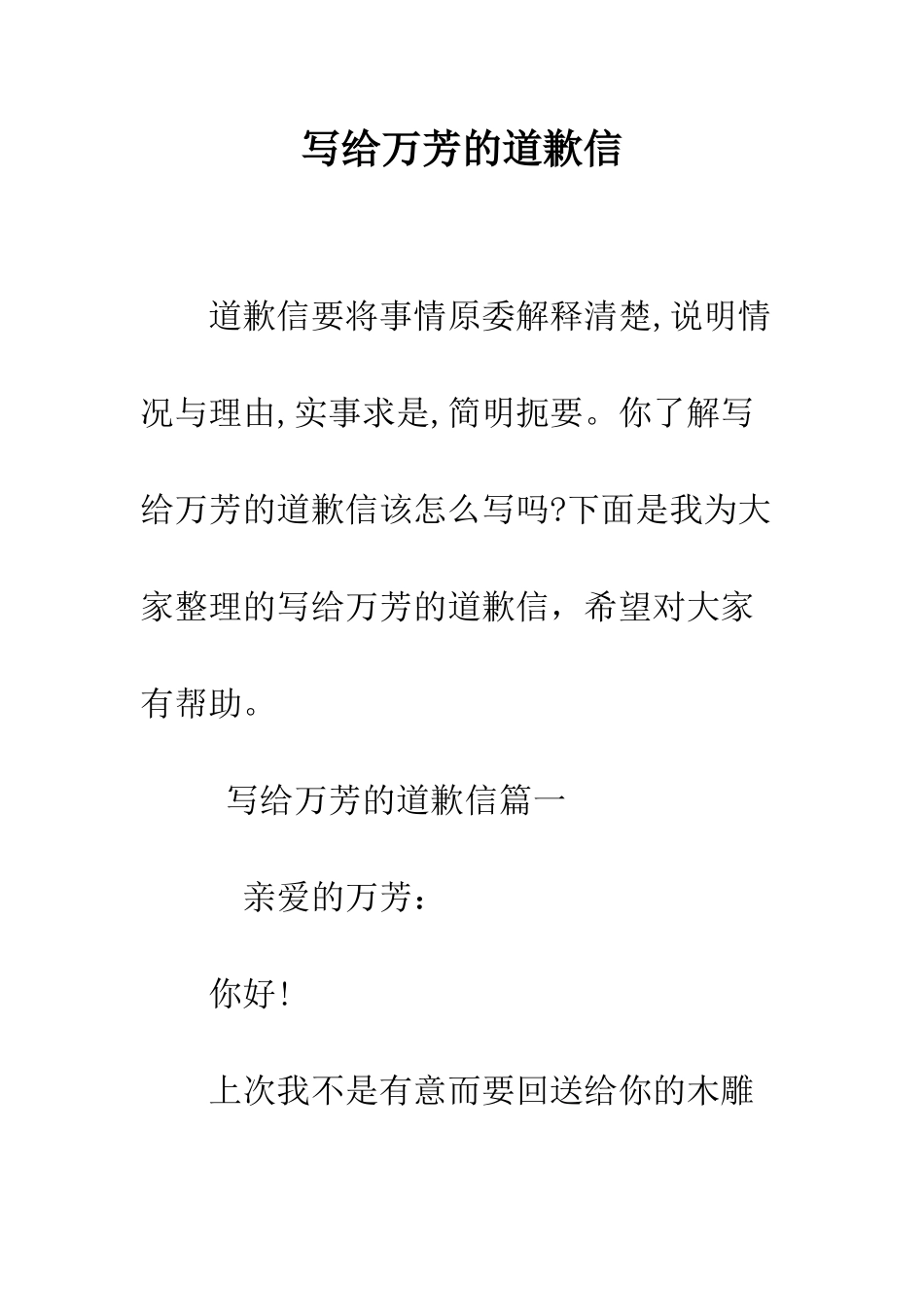 写给万芳的道歉信

道歉信要将事情原委解释清楚,说明情况与理由,实事求是,简明扼要。你了解写给万芳的道歉信该怎么写吗?下面是我为大家整理的写给万芳的道歉信，希望对大家有帮助。

写给万芳的道歉信篇一

亲爱的万芳：

你好!

上次我不是有意而要回送给你的木雕